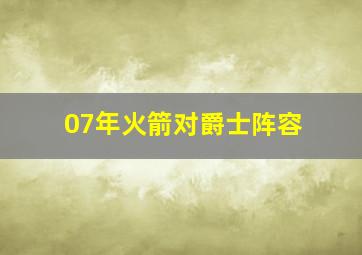 07年火箭对爵士阵容